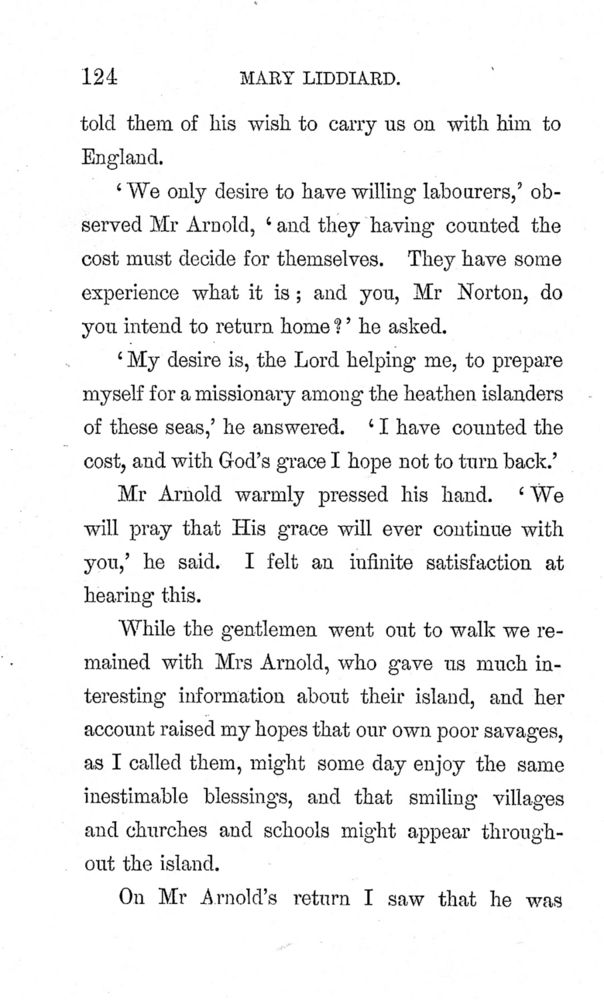 124 MARY LIDDIARD.

told them of his wish to carry us on with him to England.

'We only desire to have willing labourers,' observed Mr Arnold, 'and they having counted the cost must decide for themselves. They have some experience what it is; and you, Mr Norton, do you intend to return home?' he asked.

'My desire is, the Lord helping me, to prepare myself for a missionary among the heathen islanders of these seas,' he answered. 'I have counted the cost, and with God's grace I hope not to turn back.'

Mr Arnold warmly pressed his hand. 'We will pray that His grace will ever continue with you,' he said. I felt an infinite satisfaction at hearing this.

While the gentlemen went out to walk we remained with Mrs Arnold, who gave us much interesting information about their island, and her account raised my hopes that our own poor savages, as I called them, might some day enjoy the same inestimable blessings, and that smiling villages and churches and schools might appear throughout the island.

On Mr Arnold's return I saw that he was